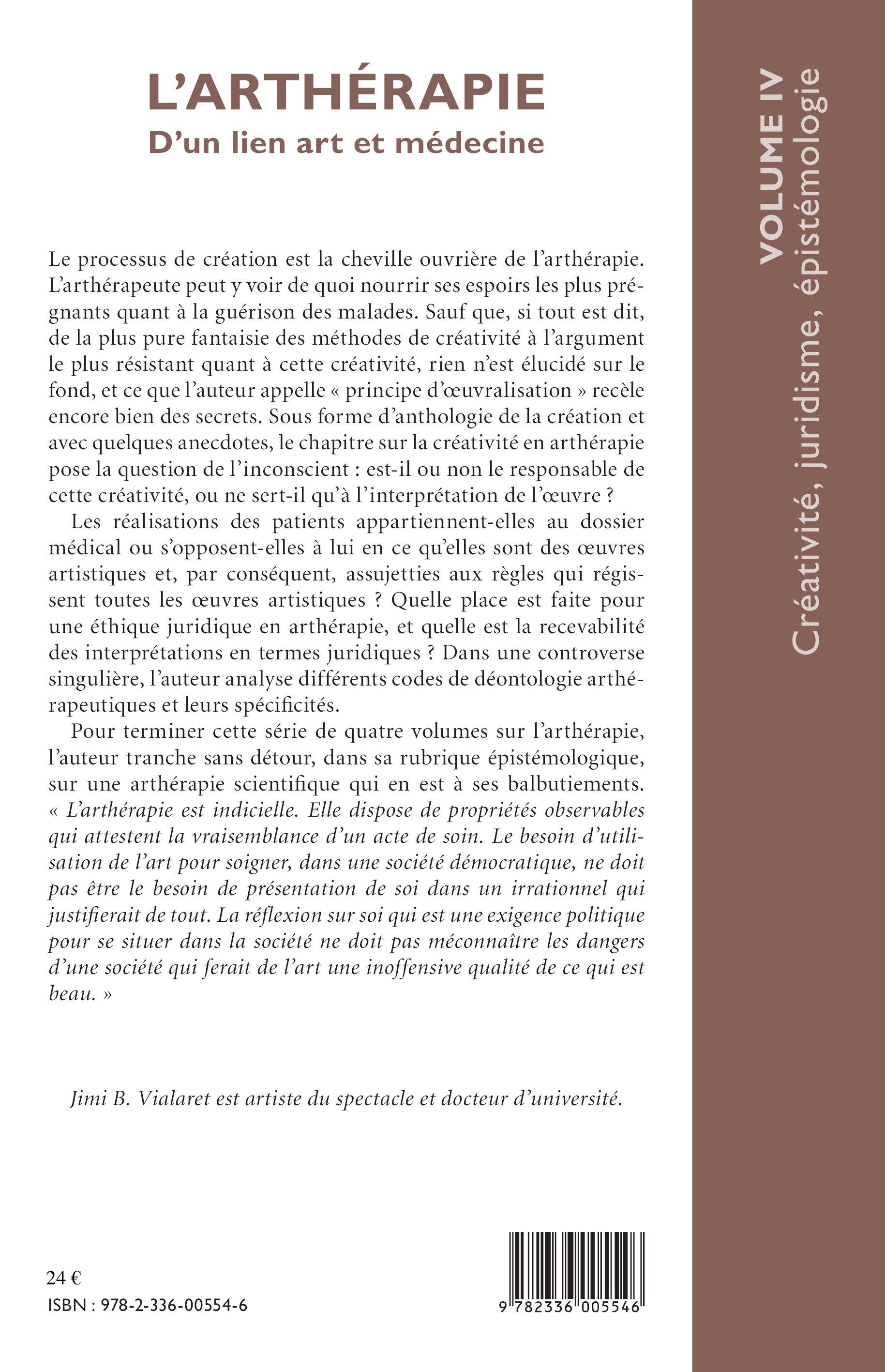 L'ARTHÉRAPIE
D'un lien art et médecine

Le processus de création est la cheville ouvrière de l'arthérapie. L'arthérapeute peut y voir de quoi nourrir ses espoirs les plus prégnants quant à la guérison des malades. Sauf que, si tout est dit, de la plus pure fantaisie des méthodes de créativité à l'argument le plus résistant quant à cette créativité, rien n'est élucidé sur le fond, et ce que l'auteur appelle « principe d'œuvralisation » recèle encore bien des secrets. Sous forme d'anthologie de la création et avec quelques anecdotes, le chapitre sur la créativité en arthérapie pose la question de l'inconscient : est-il ou non le responsable de cette créativité, ou ne sert-il qu'à l'interprétation de l'œuvre ?

Les réalisations des patients appartiennent-elles au dossier médical ou s'opposent-elles à lui en ce qu'elles sont des œuvres artistiques et, par conséquent, assujetties aux règles qui régissent toutes les œuvres artistiques ? Quelle place est faite pour une éthique juridique en arthérapie, et quelle est la recevabilité des interprétations en termes juridiques ? Dans une controverse singulière, l'auteur analyse différents codes de déontologie arthérapeutiques et leurs spécificités.

Pour terminer cette série de quatre volumes sur l'arthérapie, l'auteur tranche sans détour, dans sa rubrique épistémologique, sur une arthérapie scientifique qui en est à ses balbutiements. « L'arthérapie est indicielle. Elle dispose de propriétés observables qui attestent la vraisemblance d'un acte de soin. Le besoin d'utilisation de l'art pour soigner, dans une société démocratique, ne doit pas être le besoin de présentation de soi dans un irrationnel qui justifierait de tout. La réflexion sur soi qui est une exigence politique pour se situer dans la société ne doit pas méconnaître les dangers d'une société qui ferait de l'art une inoffensive qualité de ce qui est beau. »

Jimi B. Vialaret est artiste du spectacle et docteur d'université.

24 €
ISBN : 978-2-336-00554-6

9 782336 005546

VOLUME IV
Créativité, juridisme, épistémologie